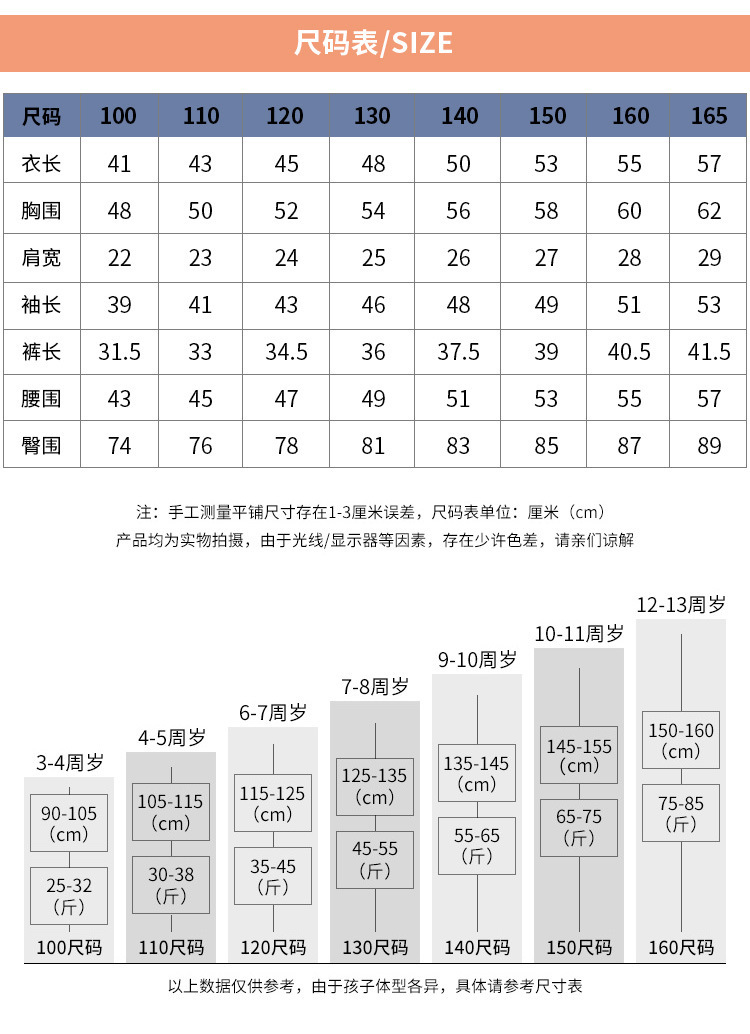 尺码表/SIZE

| 尺码 | 100 | 110 | 120 | 130 | 140 | 150 | 160 | 165 |
|---|---|---|---|---|---|---|---|---|
| 衣长 | 41 | 43 | 45 | 48 | 50 | 53 | 55 | 57 |
| 胸围 | 48 | 50 | 52 | 54 | 56 | 58 | 60 | 62 |
| 肩宽 | 22 | 23 | 24 | 25 | 26 | 27 | 28 | 29 |
| 袖长 | 39 | 41 | 43 | 46 | 48 | 49 | 51 | 53 |
| 裤长 | 31.5 | 33 | 34.5 | 36 | 37.5 | 39 | 40.5 | 41.5 |
| 腰围 | 43 | 45 | 47 | 49 | 51 | 53 | 55 | 57 |
| 臀围 | 74 | 76 | 78 | 81 | 83 | 85 | 87 | 89 |

注：手工测量平铺尺寸存在1-3厘米误差，尺码表单位：厘米（cm）
产品均为实物拍摄，由于光线/显示器等因素，存在少许色差，请亲们谅解

3-4周岁
90-105（cm）
25-32（斤）
100尺码

4-5周岁
105-115（cm）
30-38（斤）
110尺码

6-7周岁
115-125（cm）
35-45（斤）
120尺码

7-8周岁
125-135（cm）
45-55（斤）
130尺码

9-10周岁
135-145（cm）
55-65（斤）
140尺码

10-11周岁
145-155（cm）
65-75（斤）
150尺码

12-13周岁
150-160（cm）
75-85（斤）
160尺码

以上数据仅供参考，由于孩子体型各异，具体请参考尺寸表